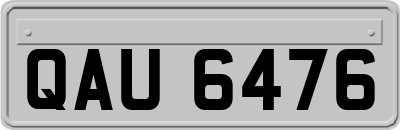 QAU 6476